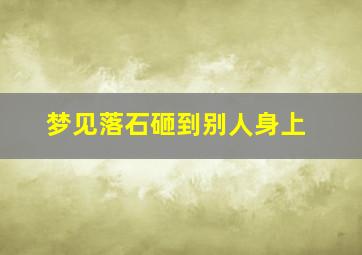 梦见落石砸到别人身上